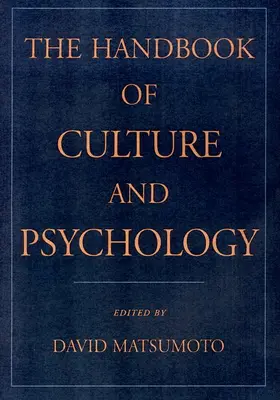 THE HANDBOOK
OF
CULTURE
AND
PSYCHOLOGY

EDITED BY

DAVID MATSUMOTO